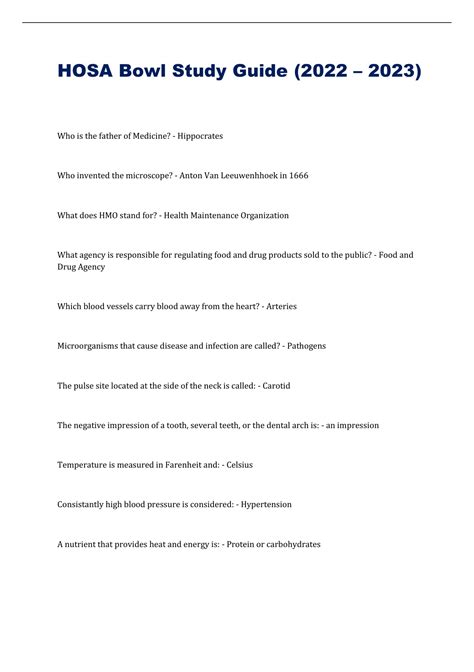 HOSA Bowl Study Guide (2022 – 2023)

Who is the father of Medicine? - Hippocrates

Who invented the microscope? - Anton Van Leeuwenhhoek in 1666

What does HMO stand for? - Health Maintenance Organization

What agency is responsible for regulating food and drug products sold to the public? - Food and Drug Agency

Which blood vessels carry blood away from the heart? - Arteries

Microorganisms that cause disease and infection are called? - Pathogens

The pulse site located at the side of the neck is called: - Carotid

The negative impression of a tooth, several teeth, or the dental arch is: - an impression

Temperature is measured in Farenheit and: - Celsius

Consistantly high blood pressure is considered: - Hypertension

A nutrient that provides heat and energy is: - Protein or carbohydrates